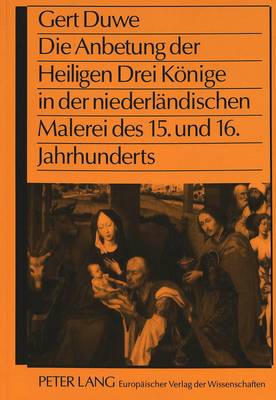 Gert Duwe

Die Anbetung der Heiligen Drei Könige in der niederländischen Malerei des 15. und 16. Jahrhunderts

PETER LANG Europäischer Verlag der Wissenschaften